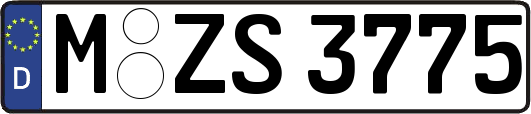 D
M ZS 3775